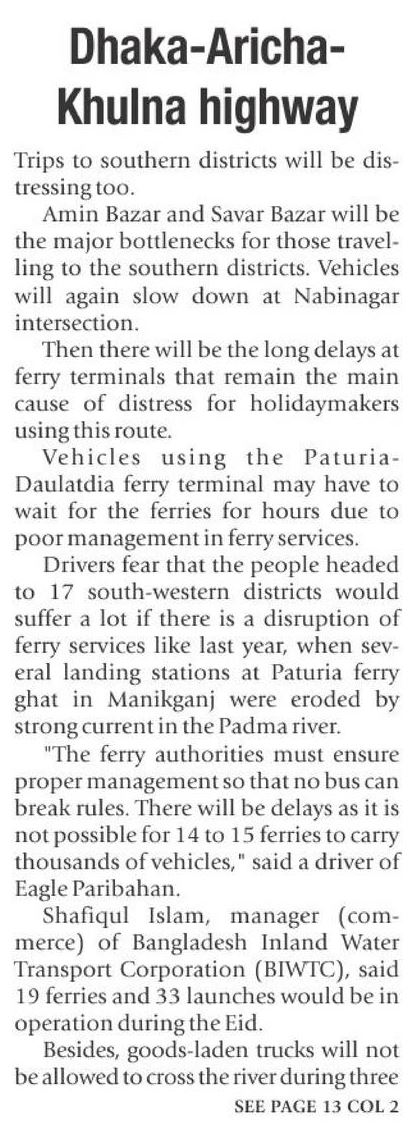 Dhaka-Aricha-Khulna highway

Trips to southern districts will be distressing too.

Amin Bazar and Savar Bazar will be the major bottlenecks for those travelling to the southern districts. Vehicles will again slow down at Nabinagar intersection.

Then there will be the long delays at ferry terminals that remain the main cause of distress for holidaymakers using this route.

Vehicles using the Paturia-Daulatdia ferry terminal may have to wait for the ferries for hours due to poor management in ferry services.

Drivers fear that the people headed to 17 south-western districts would suffer a lot if there is a disruption of ferry services like last year, when several landing stations at Paturia ferry ghat in Manikganj were eroded by strong current in the Padma river.

"The ferry authorities must ensure proper management so that no bus can break rules. There will be delays as it is not possible for 14 to 15 ferries to carry thousands of vehicles," said a driver of Eagle Paribahan.

Shafiqul Islam, manager (commerce) of Bangladesh Inland Water Transport Corporation (BIWTC), said 19 ferries and 33 launches would be in operation during the Eid.

Besides, goods-laden trucks will not be allowed to cross the river during three

SEE PAGE 13 COL 2